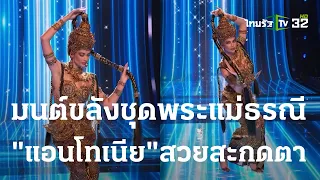 ไทยรัฐ TV HD 32

มนต์ขลังชุดพระแม่ธรณี "แอนโทเนีย"สวยสะกดตา